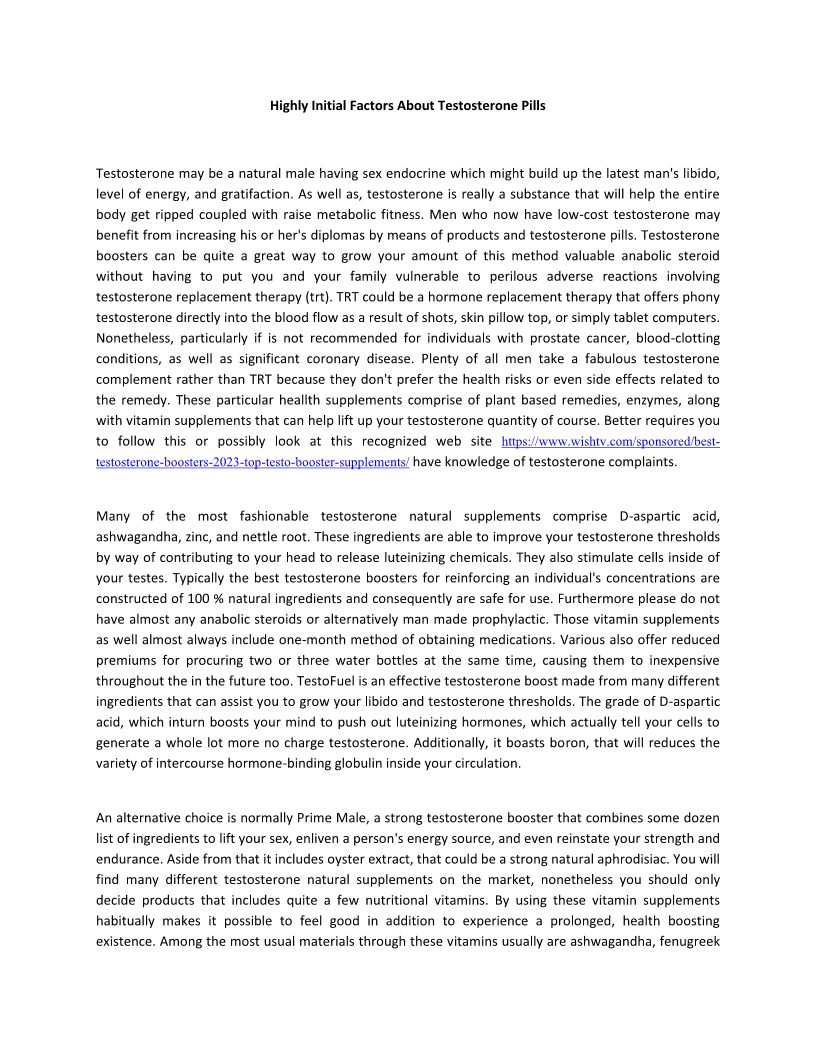 Highly Initial Factors About Testosterone Pills

Testosterone may be a natural male having sex endocrine which might build up the latest man's libido, level of energy, and gratifaction. As well as, testosterone is really a substance that will help the entire body get ripped coupled with raise metabolic fitness. Men who now have low-cost testosterone may benefit from increasing his or her's diplomas by means of products and testosterone pills. Testosterone boosters can be quite a great way to grow your amount of this method valuable anabolic steroid without having to put you and your family vulnerable to perilous adverse reactions involving testosterone replacement therapy (trt). TRT could be a hormone replacement therapy that offers phony testosterone directly into the blood flow as a result of shots, skin pillow top, or simply tablet computers. Nonetheless, particularly if is not recommended for individuals with prostate cancer, blood-clotting conditions, as well as significant coronary disease. Plenty of all men take a fabulous testosterone complement rather than TRT because they don't prefer the health risks or even side effects related to the remedy. These particular heallth supplements comprise of plant based remedies, enzymes, along with vitamin supplements that can help lift up your testosterone quantity of course. Better requires you to follow this or possibly look at this recognized web site https://www.wishtv.com/sponsored/best-testosterone-boosters-2023-top-testo-booster-supplements/ have knowledge of testosterone complaints.

Many of the most fashionable testosterone natural supplements comprise D-aspartic acid, ashwagandha, zinc, and nettle root. These ingredients are able to improve your testosterone thresholds by way of contributing to your head to release luteinizing chemicals. They also stimulate cells inside of your testes. Typically the best testosterone boosters for reinforcing an individual's concentrations are constructed of 100 % natural ingredients and consequently are safe for use. Furthermore please do not have almost any anabolic steroids or alternatively man made prophylactic. Those vitamin supplements as well almost always include one-month method of obtaining medications. Various also offer reduced premiums for procuring two or three water bottles at the same time, causing them to inexpensive throughout the in the future too. TestoFuel is an effective testosterone boost made from many different ingredients that can assist you to grow your libido and testosterone thresholds. The grade of D-aspartic acid, which inturn boosts your mind to push out luteinizing hormones, which actually tell your cells to generate a whole lot more no charge testosterone. Additionally, it boasts boron, that will reduces the variety of intercourse hormone-binding globulin inside your circulation.

An alternative choice is normally Prime Male, a strong testosterone booster that combines some dozen list of ingredients to lift your sex, enliven a person's energy source, and even reinstate your strength and endurance. Aside from that it includes oyster extract, that could be a strong natural aphrodisiac. You will find many different testosterone natural supplements on the market, nonetheless you should only decide products that includes quite a few nutritional vitamins. By using these vitamin supplements habitually makes it possible to feel good in addition to experience a prolonged, health boosting existence. Among the most usual materials through these vitamins usually are ashwagandha, fenugreek